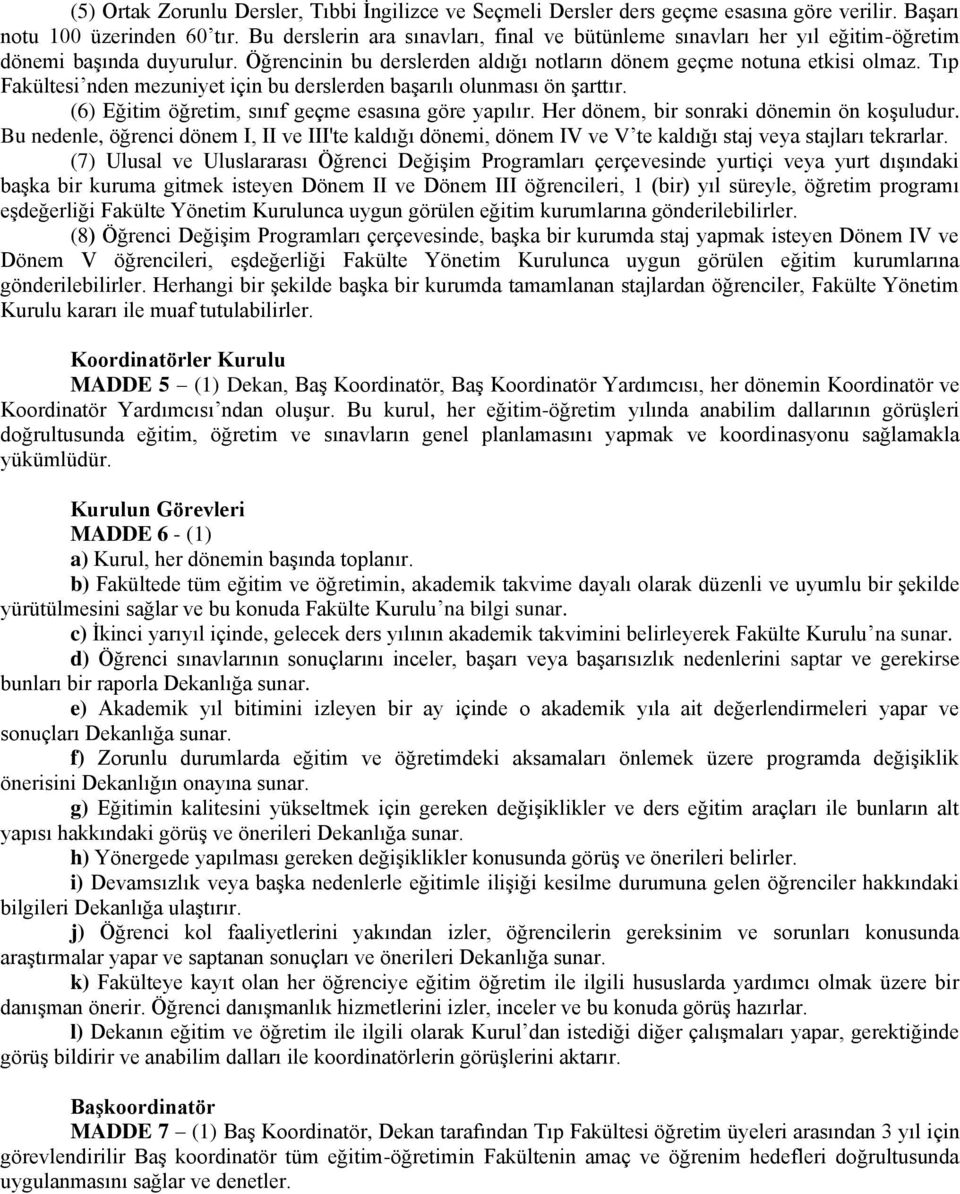 (5) Ortak Zorunlu Dersler, Tıbbi İngilizce ve Seçmeli Dersler ders geçme esasına göre verilir. Başarı notu 100 üzerinden 60'tır. Bu derslerin ara sınavları, final ve bütünleme sınavları her yıl eğitim-öğretim dönemi başında duyurulur. Öğrencinin bu derslerden aldığı notların dönem geçme notuna etkisi olmaz. Tıp Fakültesi'nden mezuniyet için bu derslerden başarılı olunması ön şarttır.

(6) Eğitim öğretim, sınıf geçme esasına göre yapılır. Her dönem, bir sonraki dönemin ön koşuludur. Bu nedenle, öğrenci dönem I, II ve III'te kaldığı dönemi, dönem IV ve V'te kaldığı staj veya stajları tekrarlar.

(7) Ulusal ve Uluslararası Öğrenci Değişim Programları çerçevesinde yurtiçi veya yurt dışındaki başka bir kuruma gitmek isteyen Dönem II ve Dönem III öğrencileri, 1 (bir) yıl süreyle, öğretim programı eşdeğerliği Fakülte Yönetim Kurulunca uygun görülen eğitim kurumlarına gönderilebilirler.

(8) Öğrenci Değişim Programları çerçevesinde, başka bir kurumda staj yapmak isteyen Dönem IV ve Dönem V öğrencileri, eşdeğerliği Fakülte Yönetim Kurulunca uygun görülen eğitim kurumlarına gönderilebilirler. Herhangi bir şekilde başka bir kurumda tamamlanan stajlardan öğrenciler, Fakülte Yönetim Kurulu kararı ile muaf tutulabilirler.

Koordinatörler Kurulu

MADDE 5 – (1) Dekan, Baş Koordinatör, Baş Koordinatör Yardımcısı, her dönemin Koordinatör ve Koordinatör Yardımcısı'ndan oluşur. Bu kurul, her eğitim-öğretim yılında anabilim dallarının görüşleri doğrultusunda eğitim, öğretim ve sınavların genel planlamasını yapmak ve koordinasyonu sağlamakla yükümlüdür.

Kurulun Görevleri

MADDE 6 - (1)

a) Kurul, her dönemin başında toplanır.

b) Fakültede tüm eğitim ve öğretimin, akademik takvime dayalı olarak düzenli ve uyumlu bir şekilde yürütülmesini sağlar ve bu konuda Fakülte Kurulu'na bilgi sunar.

c) İkinci yarıyıl içinde, gelecek ders yılının akademik takvimini belirleyerek Fakülte Kurulu'na sunar.

d) Öğrenci sınavlarının sonuçlarını inceler, başarı veya başarısızlık nedenlerini saptar ve gerekirse bunları bir raporla Dekanlığa sunar.

e) Akademik yıl bitimini izleyen bir ay içinde o akademik yıla ait değerlendirmeleri yapar ve sonuçları Dekanlığa sunar.

f) Zorunlu durumlarda eğitim ve öğretimdeki aksamaları önlemek üzere programda değişiklik önerisini Dekanlığın onayına sunar.

g) Eğitimin kalitesini yükseltmek için gereken değişiklikler ve ders eğitim araçları ile bunların alt yapısı hakkındaki görüş ve önerileri Dekanlığa sunar.

h) Yönergede yapılması gereken değişiklikler konusunda görüş ve önerileri belirler.

i) Devamsızlık veya başka nedenlerle eğitimle ilişiği kesilme durumuna gelen öğrenciler hakkındaki bilgileri Dekanlığa ulaştırır.

j) Öğrenci kol faaliyetlerini yakından izler, öğrencilerin gereksinim ve sorunları konusunda araştırmalar yapar ve saptanan sonuçları ve önerileri Dekanlığa sunar.

k) Fakülteye kayıt olan her öğrenciye eğitim öğretim ile ilgili hususlarda yardımcı olmak üzere bir danışman önerir. Öğrenci danışmanlık hizmetlerini izler, inceler ve bu konuda görüş hazırlar.

l) Dekanın eğitim ve öğretim ile ilgili olarak Kurul'dan istediği diğer çalışmaları yapar, gerektiğinde görüş bildirir ve anabilim dalları ile koordinatörlerin görüşlerini aktarır.

Başkoordinatör

MADDE 7 – (1) Baş Koordinatör, Dekan tarafından Tıp Fakültesi öğretim üyeleri arasından 3 yıl için görevlendirilir Baş koordinatör tüm eğitim-öğretimin Fakültenin amaç ve öğrenim hedefleri doğrultusunda uygulanmasını sağlar ve denetler.